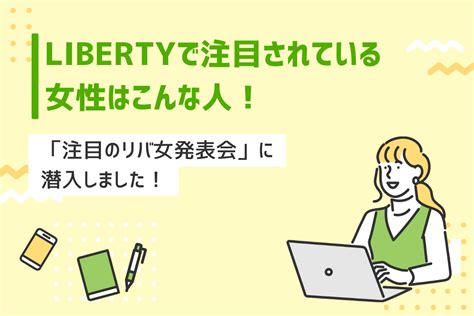 LIBERTYで注目されている女性はこんな人！

「注目のリバ女発表会」に潜入しました！